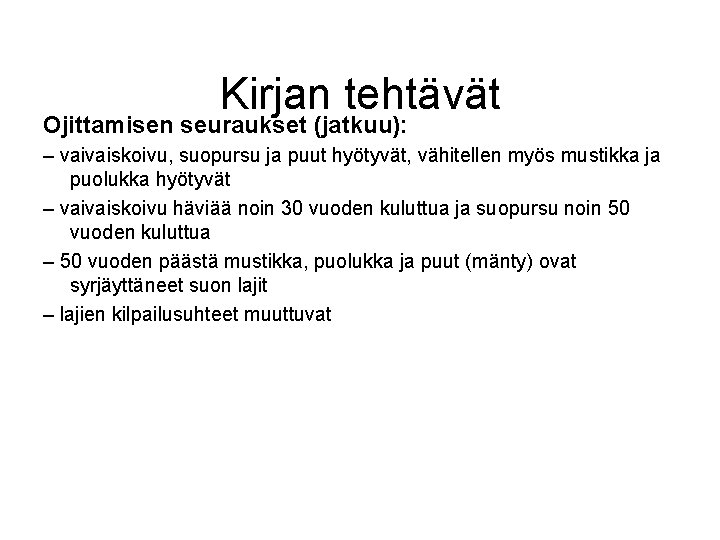 Kirjan tehtävät

Ojittamisen seuraukset (jatkuu):

– vaivaiskoivu, suopursu ja puut hyötyvät, vähitellen myös mustikka ja puolukka hyötyvät

– vaivaiskoivu häviää noin 30 vuoden kuluttua ja suopursu noin 50 vuoden kuluttua

– 50 vuoden päästä mustikka, puolukka ja puut (mänty) ovat syrjäyttäneet suon lajit

– lajien kilpailusuhteet muuttuvat